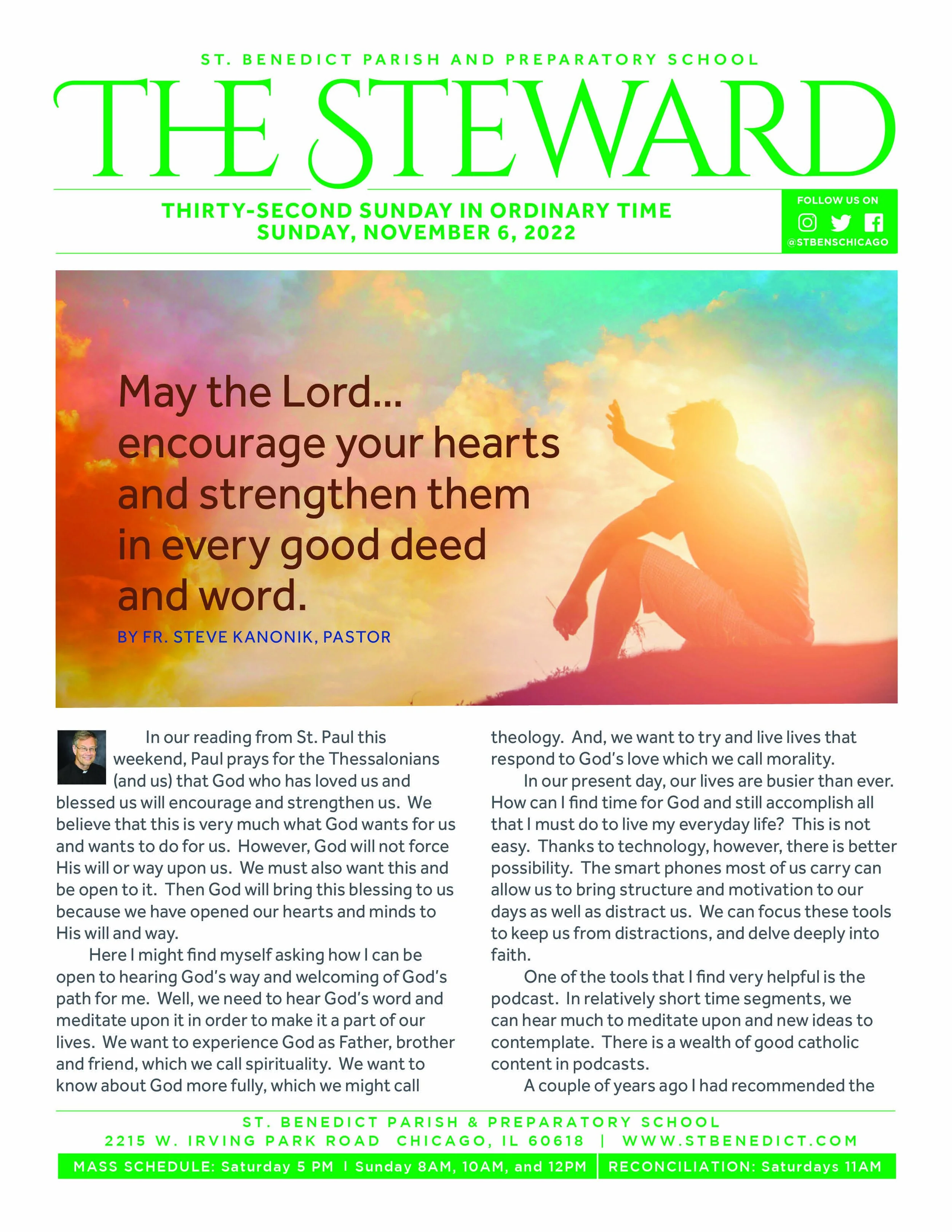 ST. BENEDICT PARISH AND PREPARATORY SCHOOL

THE STEWARD

THIRTY-SECOND SUNDAY IN ORDINARY TIME
SUNDAY, NOVEMBER 6, 2022

FOLLOW US ON
@STBENSCHICAGO

May the Lord... encourage your hearts and strengthen them in every good deed and word.

BY FR. STEVE KANONIK, PASTOR

In our reading from St. Paul this weekend, Paul prays for the Thessalonians (and us) that God who has loved us and blessed us will encourage and strengthen us. We believe that this is very much what God wants for us and wants to do for us. However, God will not force His will or way upon us. We must also want this and be open to it. Then God will bring this blessing to us because we have opened our hearts and minds to His will and way.

Here I might find myself asking how I can be open to hearing God's way and welcoming of God's path for me. Well, we need to hear God's word and meditate upon it in order to make it a part of our lives. We want to experience God as Father, brother and friend, which we call spirituality. We want to know about God more fully, which we might call theology. And, we want to try and live lives that respond to God's love which we call morality.

In our present day, our lives are busier than ever. How can I find time for God and still accomplish all that I must do to live my everyday life? This is not easy. Thanks to technology, however, there is better possibility. The smart phones most of us carry can allow us to bring structure and motivation to our days as well as distract us. We can focus these tools to keep us from distractions, and delve deeply into faith.

One of the tools that I find very helpful is the podcast. In relatively short time segments, we can hear much to meditate upon and new ideas to contemplate. There is a wealth of good catholic content in podcasts.

A couple of years ago I had recommended the

ST. BENEDICT PARISH & PREPARATORY SCHOOL
2215 W. IRVING PARK ROAD CHICAGO, IL 60618 | WWW.STBENEDICT.COM
MASS SCHEDULE: Saturday 5 PM | Sunday 8AM, 10AM, and 12PM | RECONCILIATION: Saturdays 11AM